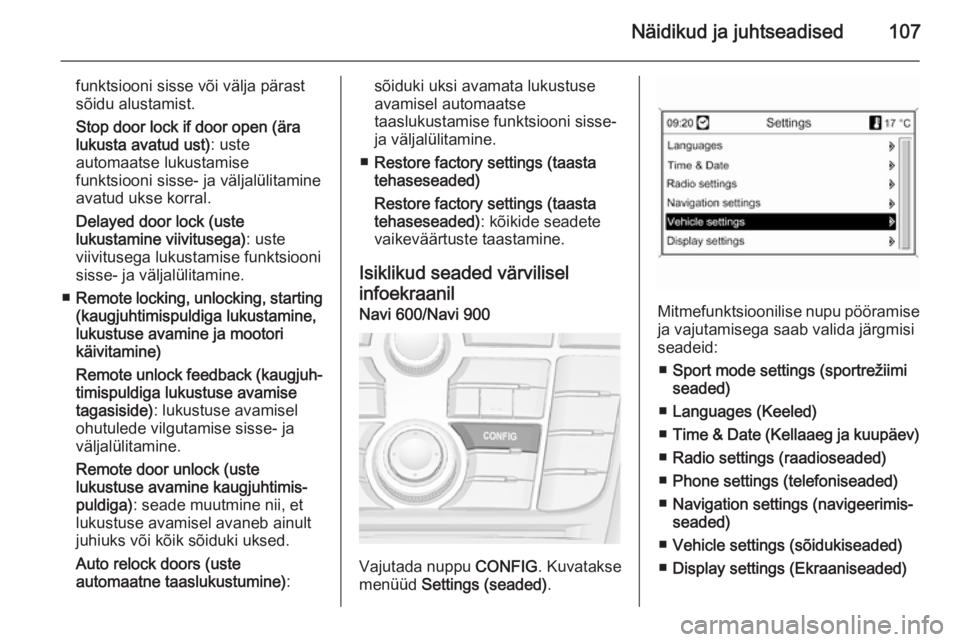 Näidikud ja juhtseadised 107

funktsiooni sisse või välja pärast sõidu alustamist.

Stop door lock if door open (ära lukusta avatud ust): uste automaatse lukustamise funktsiooni sisse- ja väljalülitamine avatud ukse korral.

Delayed door lock (uste lukustamine viivitusega): uste viivitusega lukustamise funktsiooni sisse- ja väljalülitamine.

■ Remote locking, unlocking, starting (kaugjuhtimispuldiga lukustamine, lukustuse avamine ja mootori käivitamine)

Remote unlock feedback (kaugjuhtimispuldiga lukustuse avamise tagasiside): lukustuse avamisel ohutulede vilgutamise sisse- ja väljalülitamine.

Remote door unlock (uste lukustuse avamine kaugjuhtimispuldiga): seade muutmine nii, et lukustuse avamisel avaneb ainult juhiuks või kõik sõiduki uksed.

Auto relock doors (uste automaatne taaslukustumine): sõiduki uksi avamata lukustuse avamisel automaatse taaslukustamise funktsiooni sisse- ja väljalülitamine.

■ Restore factory settings (taasta tehaseseaded)

Restore factory settings (taasta tehaseseaded): kõikide seadete vaikeväärtuste taastamine.

Isiklikud seaded värvilisel infoekraanil
Navi 600/Navi 900

CONFIG

Vajutada nuppu CONFIG. Kuvatakse menüüd Settings (seaded).

09:20 Settings 17 °C
Languages
Time & Date
Radio settings
Navigation settings
Vehicle settings
Display settings

Mitmefunktsioonilise nupu pööramise ja vajutamisega saab valida järgmisi seadeid:

■ Sport mode settings (sportrežiimi seaded)
■ Languages (Keeled)
■ Time & Date (Kellaaeg ja kuupäev)
■ Radio settings (raadioseaded)
■ Phone settings (telefoniseaded)
■ Navigation settings (navigeerimisseaded)
■ Vehicle settings (sõidukiseaded)
■ Display settings (Ekraaniseaded)

carmanualsonline.info